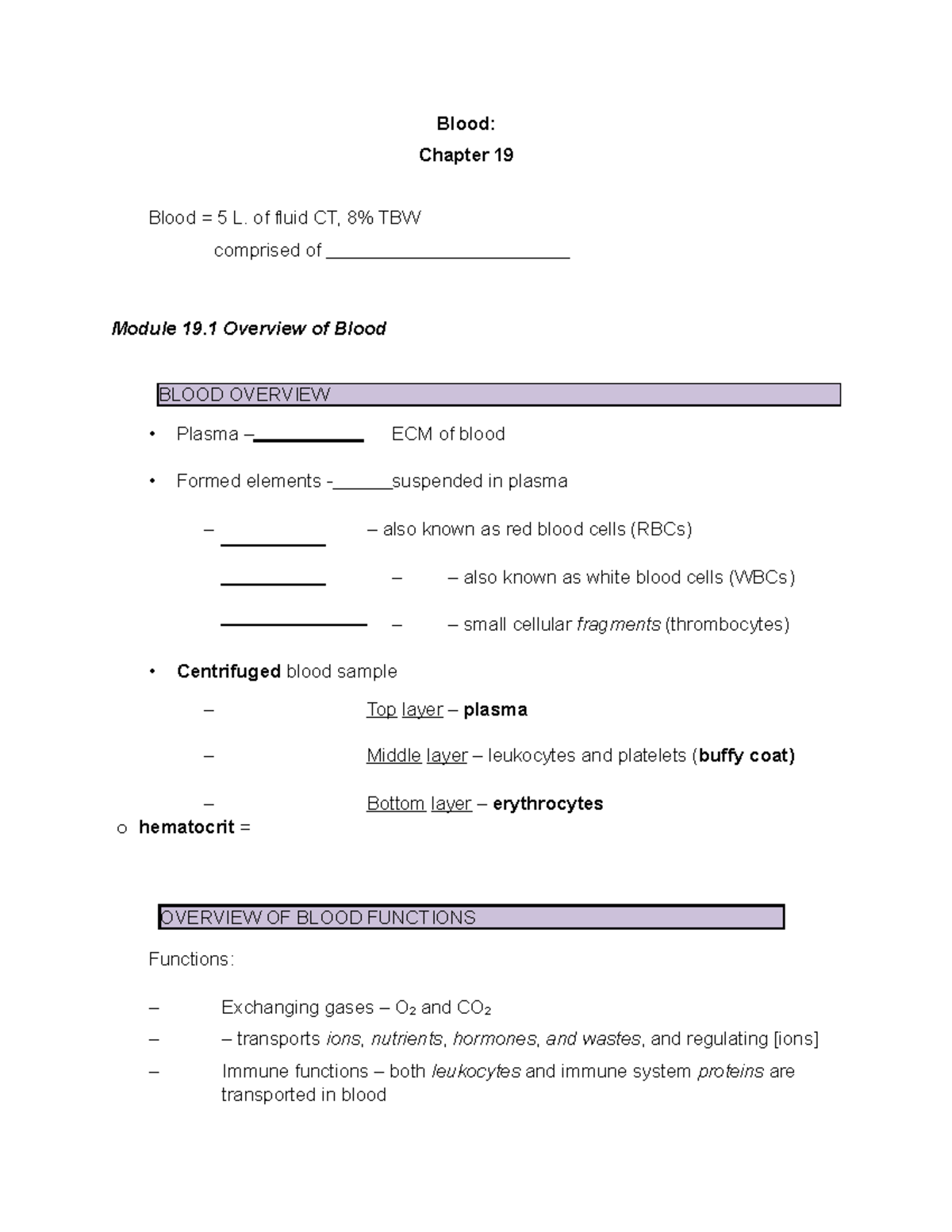 Blood:
Chapter 19

Blood = 5 L. of fluid CT, 8% TBW
comprised of ____

Module 19.1 Overview of Blood

BLOOD OVERVIEW

• Plasma –____ ECM of blood

• Formed elements -____suspended in plasma

– ____ – also known as red blood cells (RBCs)

____ – – also known as white blood cells (WBCs)

____ – – small cellular fragments (thrombocytes)

• Centrifuged blood sample

– Top layer – plasma

– Middle layer – leukocytes and platelets (buffy coat)

– Bottom layer – erythrocytes

o hematocrit =

OVERVIEW OF BLOOD FUNCTIONS

Functions:

– Exchanging gases – $O_2$ and $CO_2$
– – transports ions, nutrients, hormones, and wastes, and regulating [ions]
– Immune functions – both leukocytes and immune system proteins are transported in blood